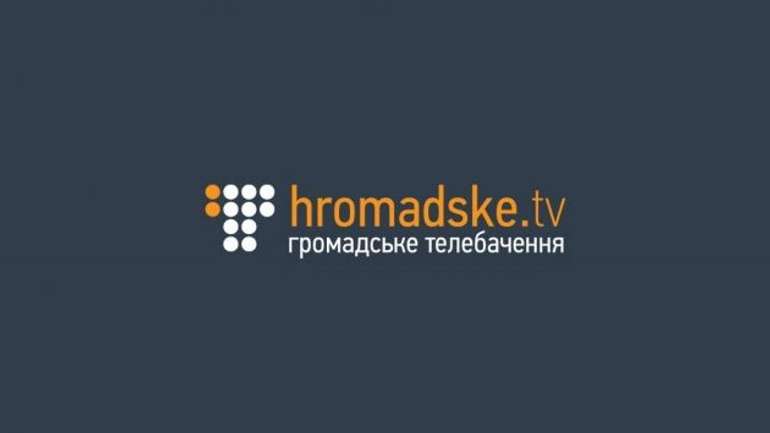 hromadske.tv
громадське телебачення